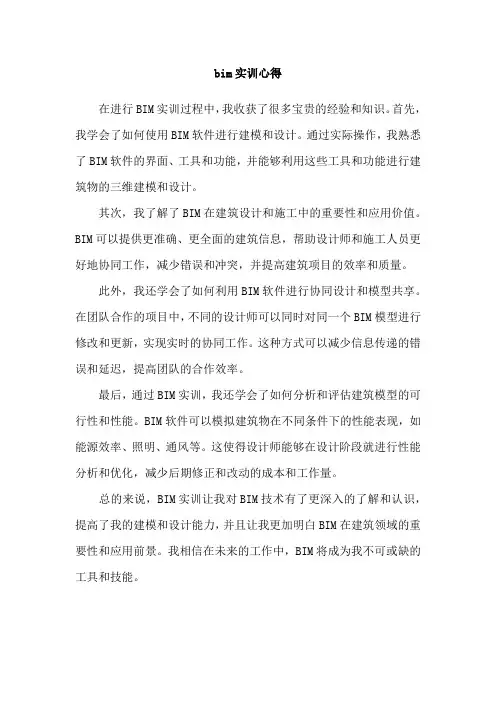 bim实训心得

在进行BIM实训过程中，我收获了很多宝贵的经验和知识。首先，我学会了如何使用BIM软件进行建模和设计。通过实际操作，我熟悉了BIM软件的界面、工具和功能，并能够利用这些工具和功能进行建筑物的三维建模和设计。

其次，我了解了BIM在建筑设计和施工中的重要性和应用价值。BIM可以提供更准确、更全面的建筑信息，帮助设计师和施工人员更好地协同工作，减少错误和冲突，并提高建筑项目的效率和质量。

此外，我还学会了如何利用BIM软件进行协同设计和模型共享。在团队合作的项目中，不同的设计师可以同时对同一个BIM模型进行修改和更新，实现实时的协同工作。这种方式可以减少信息传递的错误和延迟，提高团队的合作效率。

最后，通过BIM实训，我还学会了如何分析和评估建筑模型的可行性和性能。BIM软件可以模拟建筑物在不同条件下的性能表现，如能源效率、照明、通风等。这使得设计师能够在设计阶段就进行性能分析和优化，减少后期修正和改动的成本和工作量。

总的来说，BIM实训让我对BIM技术有了更深入的了解和认识，提高了我的建模和设计能力，并且让我更加明白BIM在建筑领域的重要性和应用前景。我相信在未来的工作中，BIM将成为我不可或缺的工具和技能。